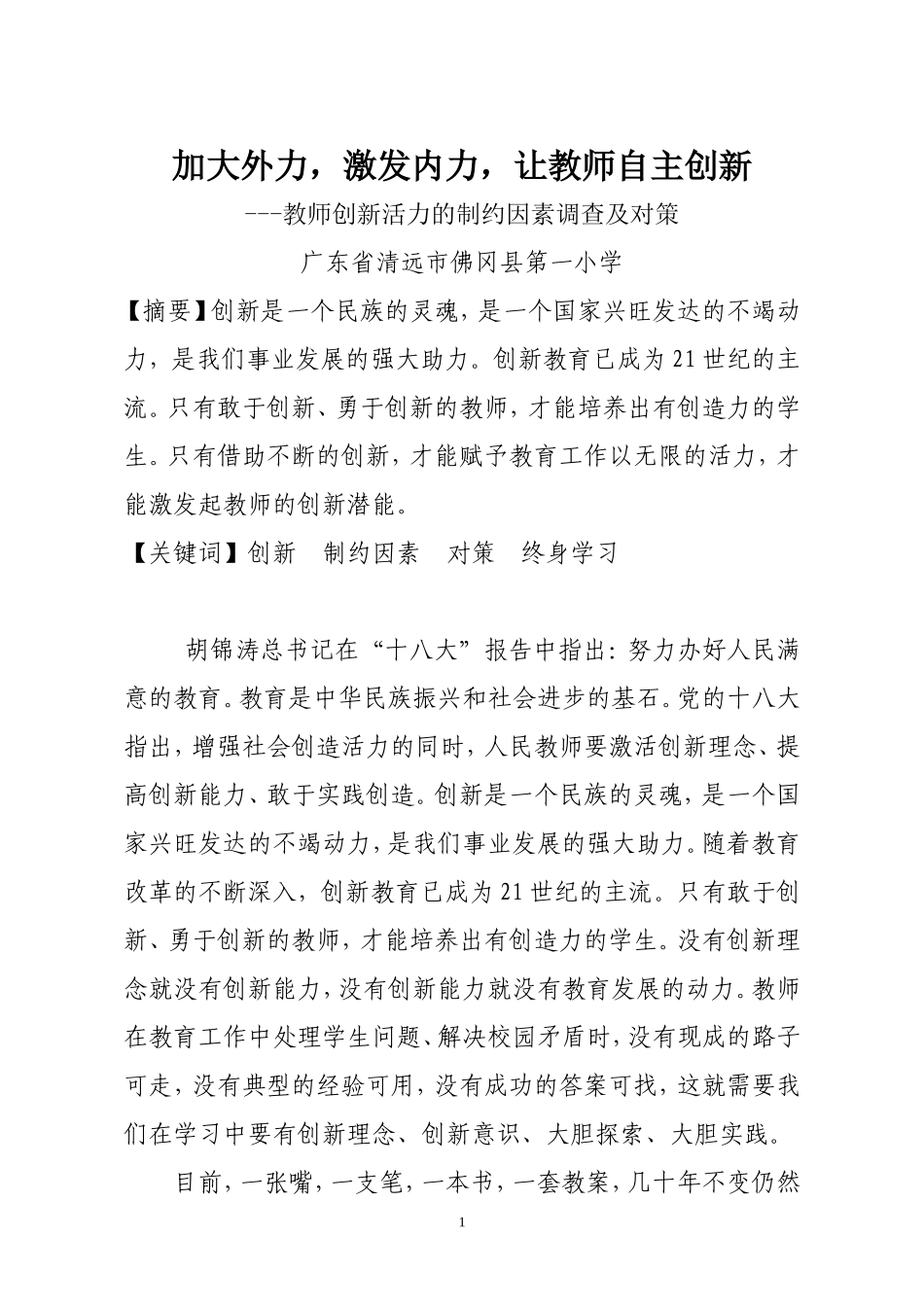 加大外力，激发内力，让教师自主创新

---教师创新活力的制约因素调查及对策

广东省清远市佛冈县第一小学

【摘要】创新是一个民族的灵魂，是一个国家兴旺发达的不竭动力，是我们事业发展的强大助力。创新教育已成为21世纪的主流。只有敢于创新、勇于创新的教师，才能培养出有创造力的学生。只有借助不断的创新，才能赋予教育工作以无限的活力，才能激发起教师的创新潜能。

【关键词】创新　制约因素　对策　终身学习

胡锦涛总书记在“十八大”报告中指出：努力办好人民满意的教育。教育是中华民族振兴和社会进步的基石。党的十八大指出，增强社会创造活力的同时，人民教师要激活创新理念、提高创新能力、敢于实践创造。创新是一个民族的灵魂，是一个国家兴旺发达的不竭动力，是我们事业发展的强大助力。随着教育改革的不断深入，创新教育已成为21世纪的主流。只有敢于创新、勇于创新的教师，才能培养出有创造力的学生。没有创新理念就没有创新能力，没有创新能力就没有教育发展的动力。教师在教育工作中处理学生问题、解决校园矛盾时，没有现成的路子可走，没有典型的经验可用，没有成功的答案可找，这就需要我们在学习中要有创新理念、创新意识、大胆探索、大胆实践。

目前，一张嘴，一支笔，一本书，一套教案，几十年不变仍然

1